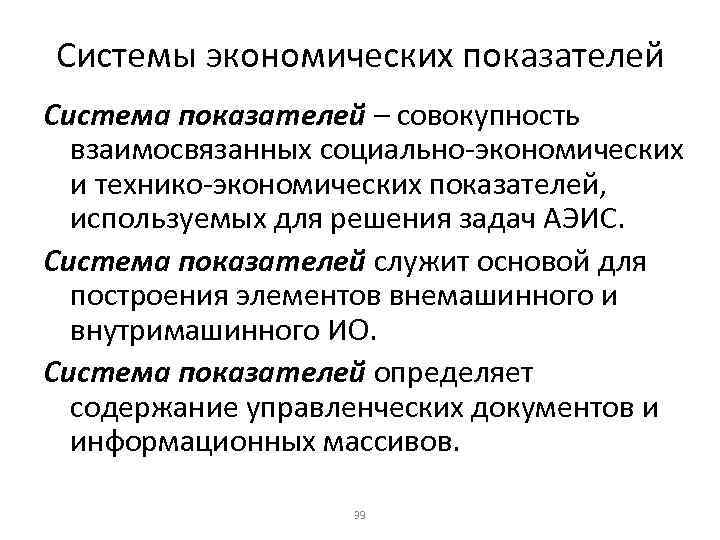 Системы экономических показателей

Система показателей – совокупность взаимосвязанных социально-экономических и технико-экономических показателей, используемых для решения задач АЭИС.

Система показателей служит основой для построения элементов внемашинного и внутримашинного ИО.

Система показателей определяет содержание управленческих документов и информационных массивов.

39